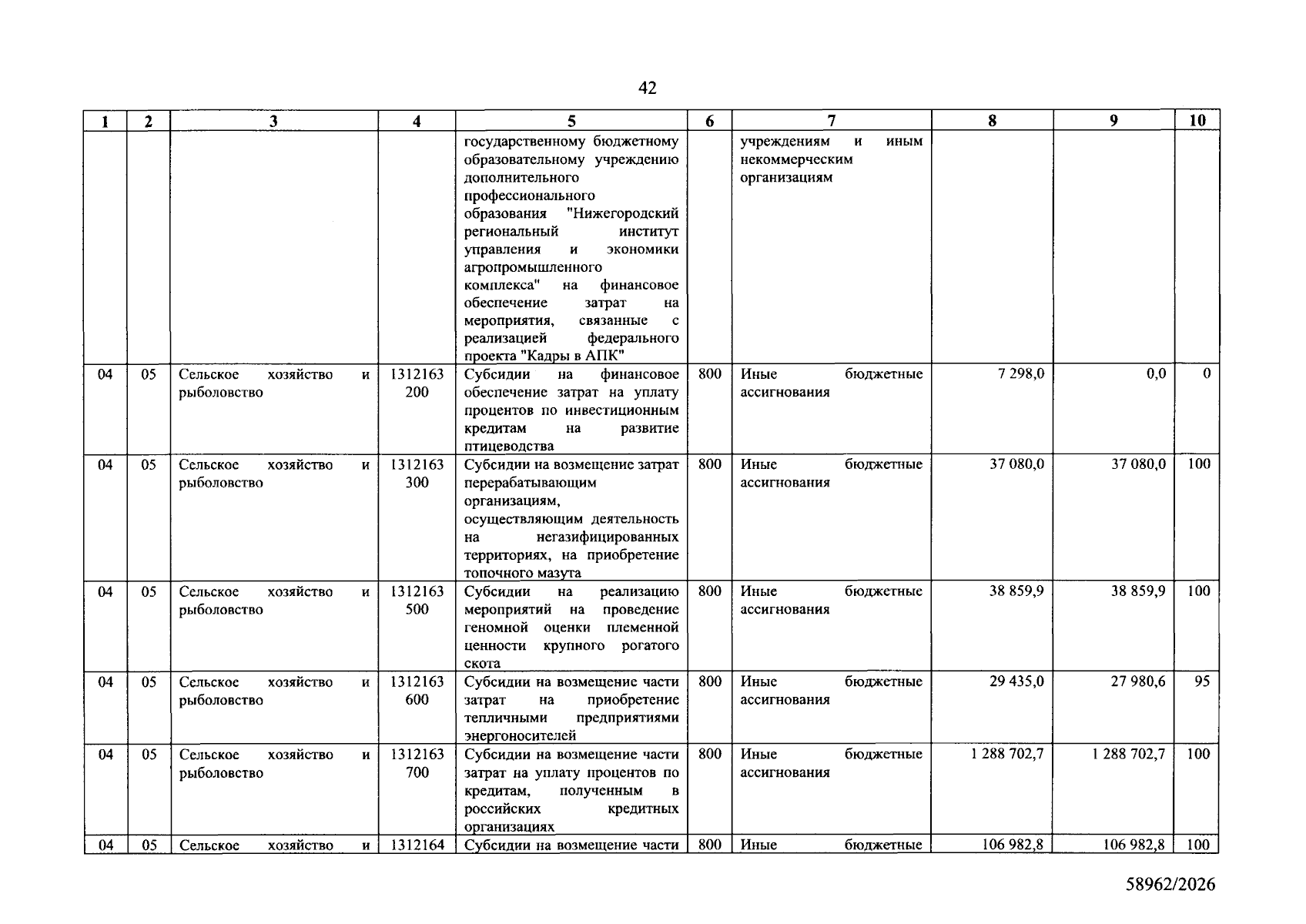 42

| 1 | 2 | 3 | 4 | 5 | 6 | 7 | 8 | 9 | 10 |
|---|---|---|---|---|---|---|---|---|---|
|  |  |  |  | государственному бюджетному образовательному учреждению дополнительного профессионального образования "Нижегородский региональный институт управления и экономики агропромышленного комплекса" на финансовое обеспечение затрат на мероприятия, связанные с реализацией федерального проекта "Кадры в АПК" |  | учреждениям и иным некоммерческим организациям |  |  |  |
| 04 | 05 | Сельское хозяйство и рыболовство | 1312163 200 | Субсидии на финансовое обеспечение затрат на уплату процентов по инвестиционным кредитам на развитие птицеводства | 800 | Иные бюджетные ассигнования | 7 298,0 | 0,0 | 0 |
| 04 | 05 | Сельское хозяйство и рыболовство | 1312163 300 | Субсидии на возмещение затрат перерабатывающим организациям, осуществляющим деятельность на негазифицированных территориях, на приобретение топочного мазута | 800 | Иные бюджетные ассигнования | 37 080,0 | 37 080,0 | 100 |
| 04 | 05 | Сельское хозяйство и рыболовство | 1312163 500 | Субсидии на реализацию мероприятий на проведение геномной оценки племенной ценности крупного рогатого скота | 800 | Иные бюджетные ассигнования | 38 859,9 | 38 859,9 | 100 |
| 04 | 05 | Сельское хозяйство и рыболовство | 1312163 600 | Субсидии на возмещение части затрат на приобретение тепличными предприятиями энергоносителей | 800 | Иные бюджетные ассигнования | 29 435,0 | 27 980,6 | 95 |
| 04 | 05 | Сельское хозяйство и рыболовство | 1312163 700 | Субсидии на возмещение части затрат на уплату процентов по кредитам, полученным в российских кредитных организациях | 800 | Иные бюджетные ассигнования | 1 288 702,7 | 1 288 702,7 | 100 |
| 04 | 05 | Сельское хозяйство и | 1312164 | Субсидии на возмещение части | 800 | Иные бюджетные | 106 982,8 | 106 982,8 | 100 |

58962/2026